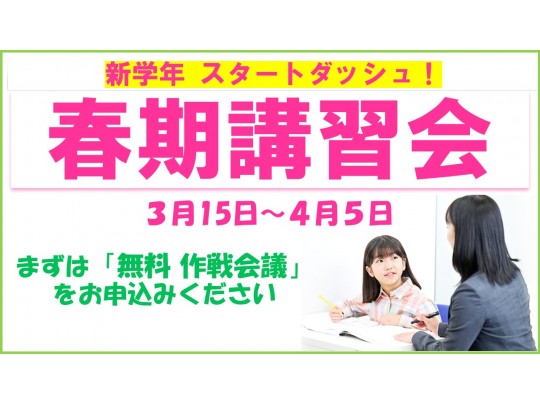 新学年 スタートダッシュ！

春期講習会

3月15日～4月5日

まずは「無料 作戦会議」をお申込みください